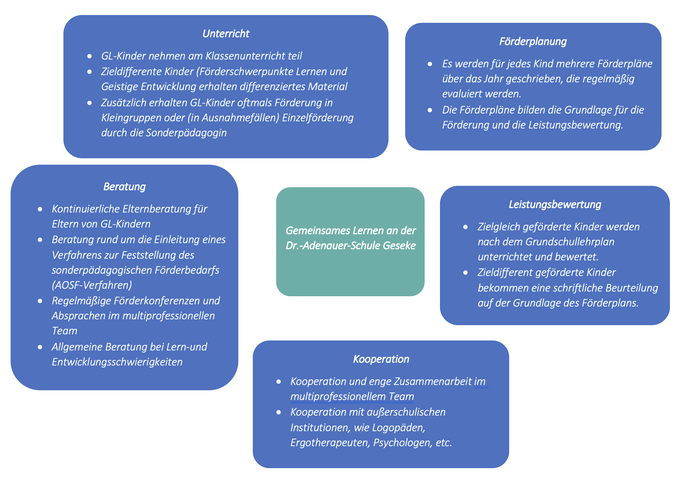 Unterricht

- GL-Kinder nehmen am Klassenunterricht teil
- Zieldifferente Kinder (Förderschwerpunkte Lernen und Geistige Entwicklung erhalten differenziertes Material
- Zusätzlich erhalten GL-Kinder oftmals Förderung in Kleingruppen oder (in Ausnahmefällen) Einzelförderung durch die Sonderpädagogin

Förderplanung

- Es werden für jedes Kind mehrere Förderpläne über das Jahr geschrieben, die regelmäßig evaluiert werden.
- Die Förderpläne bilden die Grundlage für die Förderung und die Leistungsbewertung.

Beratung

- Kontinuierliche Elternberatung für Eltern von GL-Kindern
- Beratung rund um die Einleitung eines Verfahrens zur Feststellung des sonderpädagogischen Förderbedarfs (AOSF-Verfahren)
- Regelmäßige Förderkonferenzen und Absprachen im multiprofessionellen Team
- Allgemeine Beratung bei Lern-und Entwicklungsschwierigkeiten

Gemeinsames Lernen an der Dr.-Adenauer-Schule Geseke

Leistungsbewertung

- Zielgleich geförderte Kinder werden nach dem Grundschullehrplan unterrichtet und bewertet.
- Zieldifferent geförderte Kinder bekommen eine schriftliche Beurteilung auf der Grundlage des Förderplans.

Kooperation

- Kooperation und enge Zusammenarbeit im multiprofessionellem Team
- Kooperation mit außerschulischen Institutionen, wie Logopäden, Ergotherapeuten, Psychologen, etc.